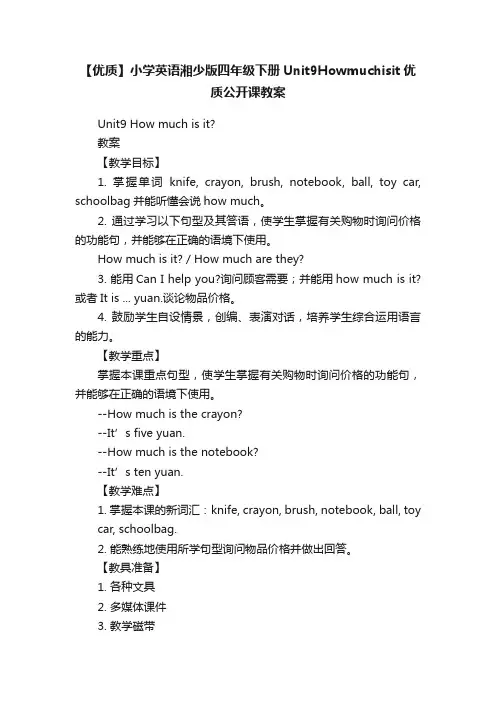 【优质】小学英语湘少版四年级下册 Unit9Howmuchisit 优质公开课教案

Unit9 How much is it?

教案

【教学目标】

1. 掌握单词 knife, crayon, brush, notebook, ball, toy car, schoolbag 并能听懂会说 how much。

2. 通过学习以下句型及其答语，使学生掌握有关购物时询问价格的功能句，并能够在正确的语境下使用。

How much is it? / How much are they?

3. 能用 Can I help you?询问顾客需要；并能用 how much is it? 或者 It is ... yuan.谈论物品价格。

4. 鼓励学生自设情景，创编、表演对话，培养学生综合运用语言的能力。

【教学重点】

掌握本课重点句型，使学生掌握有关购物时询问价格的功能句，并能够在正确的语境下使用。

--How much is the crayon?

--It’s five yuan.

--How much is the notebook?

--It’s ten yuan.

【教学难点】

1. 掌握本课的新词汇：knife, crayon, brush, notebook, ball, toy car, schoolbag.

2. 能熟练地使用所学句型询问物品价格并做出回答。

【教具准备】

1. 各种文具

2. 多媒体课件

3. 教学磁带